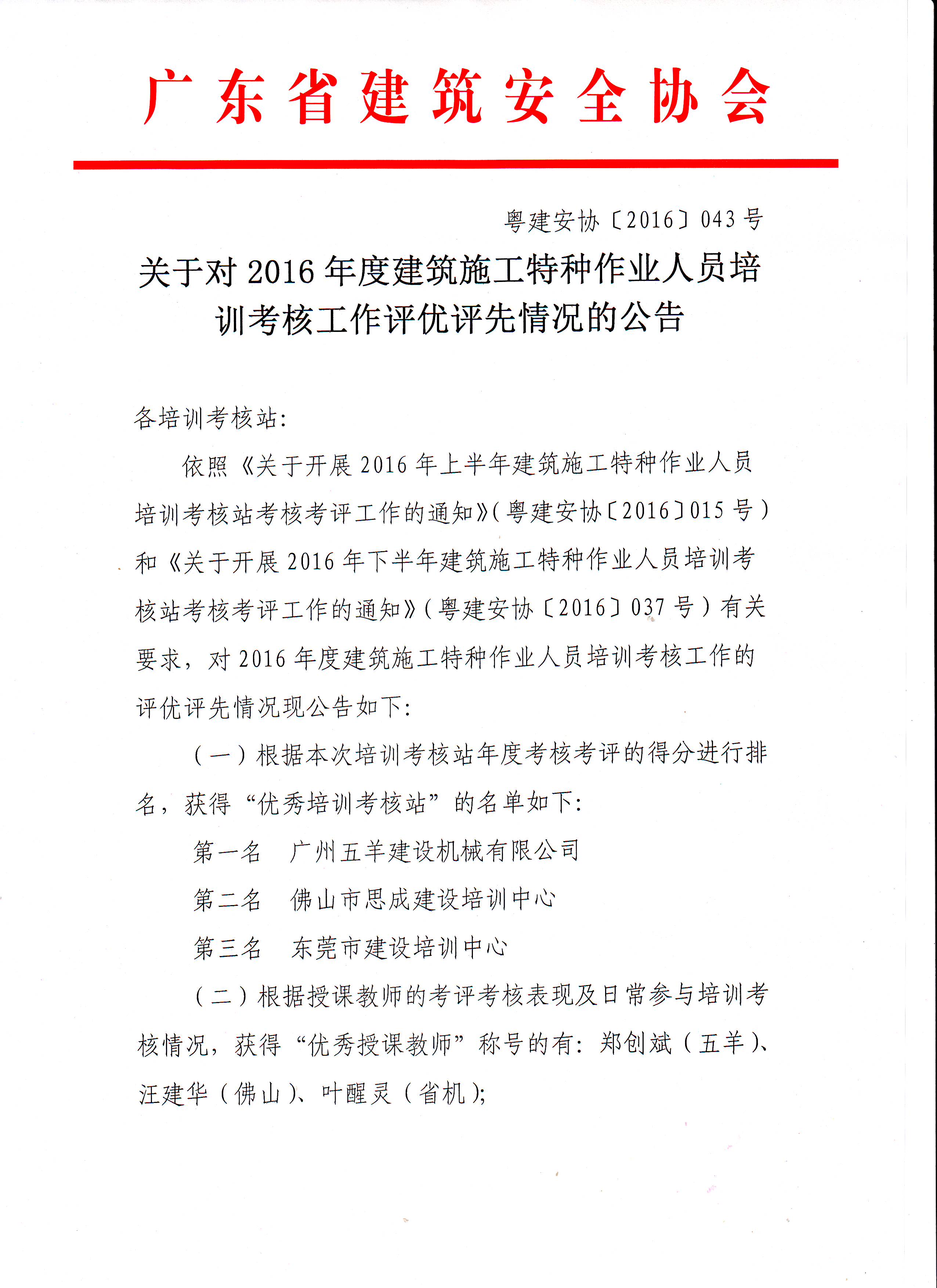 广东省建筑安全协会

粤建安协〔2016〕043号

关于对2016年度建筑施工特种作业人员培训考核工作评优评先情况的公告

各培训考核站:

依照《关于开展2016年上半年建筑施工特种作业人员培训考核站考核考评工作的通知》(粤建安协〔2016〕015号)和《关于开展2016年下半年建筑施工特种作业人员培训考核站考核考评工作的通知》(粤建安协〔2016〕037号)有关要求,对2016年度建筑施工特种作业人员培训考核工作的评优评先情况现公告如下:

(一)根据本次培训考核站年度考核考评的得分进行排名,获得“优秀培训考核站”的名单如下:

第一名 广州五羊建设机械有限公司

第二名 佛山市思成建设培训中心

第三名 东莞市建设培训中心

(二)根据授课教师的考评考核表现及日常参与培训考核情况,获得“优秀授课教师”称号的有:郑创斌(五羊)、汪建华(佛山)、叶醒灵(省机);